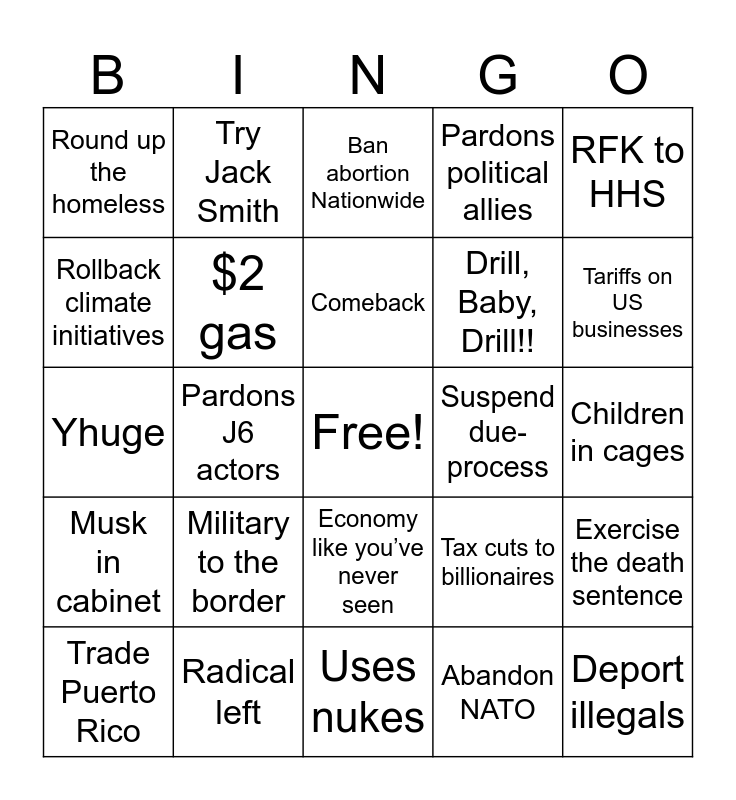 | B | I | N | G | O |
|---|---|---|---|---|
| Round up the homeless | Try Jack Smith | Ban abortion Nationwide | Pardons political allies | RFK to HHS |
| Rollback climate initiatives | $2 gas | Comeback | Drill, Baby, Drill!! | Tariffs on US businesses |
| Yhuge | Pardons J6 actors | Free! | Suspend due-process | Children in cages |
| Musk in cabinet | Military to the border | Economy like you've never seen | Tax cuts to billionaires | Exercise the death sentence |
| Trade Puerto Rico | Radical left | Uses nukes | Abandon NATO | Deport illegals |